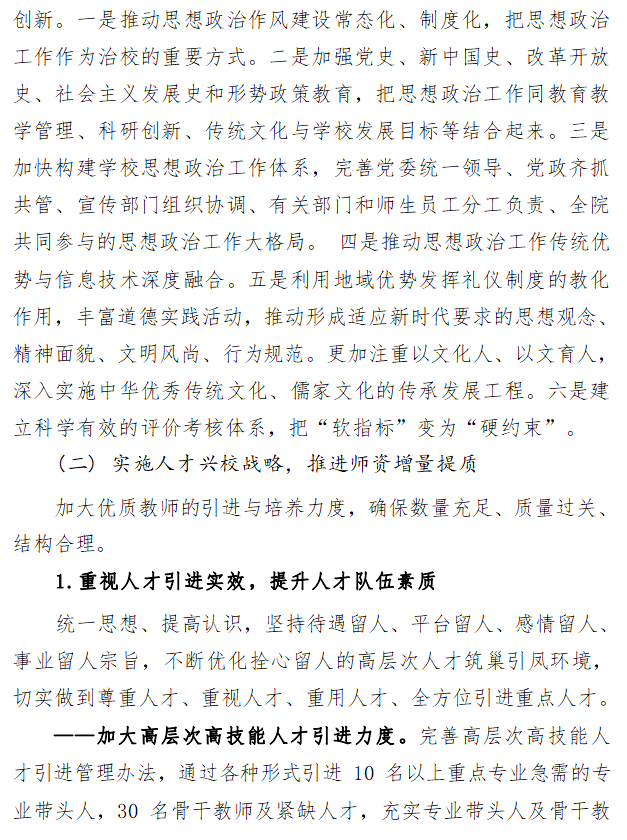 创新。一是推动思想政治作风建设常态化、制度化，把思想政治工作作为治校的重要方式。二是加强党史、新中国史、改革开放史、社会主义发展史和形势政策教育，把思想政治工作同教育教学管理、科研创新、传统文化与学校发展目标等结合起来。三是加快构建学校思想政治工作体系，完善党委统一领导、党政齐抓共管、宣传部门组织协调、有关部门和师生员工分工负责、全院共同参与的思想政治工作大格局。 四是推动思想政治工作传统优势与信息技术深度融合。五是利用地域优势发挥礼仪制度的教化作用，丰富道德实践活动，推动形成适应新时代要求的思想观念、精神面貌、文明风尚、行为规范。更加注重以文化人、以文育人，深入实施中华优秀传统文化、儒家文化的传承发展工程。六是建立科学有效的评价考核体系，把“软指标”变为“硬约束”。

（二） 实施人才兴校战略，推进师资增量提质

加大优质教师的引进与培养力度，确保数量充足、质量过关、结构合理。

1.重视人才引进实效，提升人才队伍素质

统一思想、提高认识，坚持待遇留人、平台留人、感情留人、事业留人宗旨，不断优化拴心留人的高层次人才筑巢引凤环境，切实做到尊重人才、重视人才、重用人才、全方位引进重点人才。

——加大高层次高技能人才引进力度。完善高层次高技能人才引进管理办法，通过各种形式引进 10 名以上重点专业急需的专业带头人，30 名骨干教师及紧缺人才，充实专业带头人及骨干教